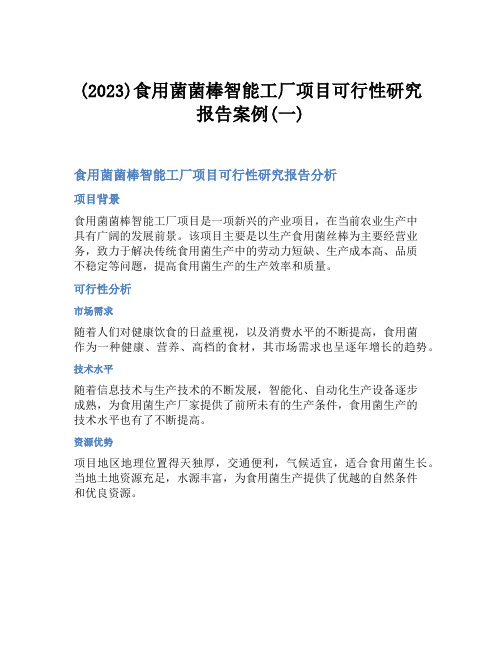 (2023)食用菌菌棒智能工厂项目可行性研究报告案例(一)

食用菌菌棒智能工厂项目可行性研究报告分析

项目背景

食用菌菌棒智能工厂项目是一项新兴的产业项目，在当前农业生产中具有广阔的发展前景。该项目主要是以生产食用菌丝棒为主要经营业务，致力于解决传统食用菌生产中的劳动力短缺、生产成本高、品质不稳定等问题，提高食用菌生产的生产效率和质量。

可行性分析

市场需求

随着人们对健康饮食的日益重视，以及消费水平的不断提高，食用菌作为一种健康、营养、高档的食材，其市场需求也呈逐年增长的趋势。

技术水平

随着信息技术与生产技术的不断发展，智能化、自动化生产设备逐步成熟，为食用菌生产厂家提供了前所未有的生产条件，食用菌生产的技术水平也有了不断提高。

资源优势

项目地区地理位置得天独厚，交通便利，气候适宜，适合食用菌生长。当地土地资源充足，水源丰富，为食用菌生产提供了优越的自然条件和优良资源。